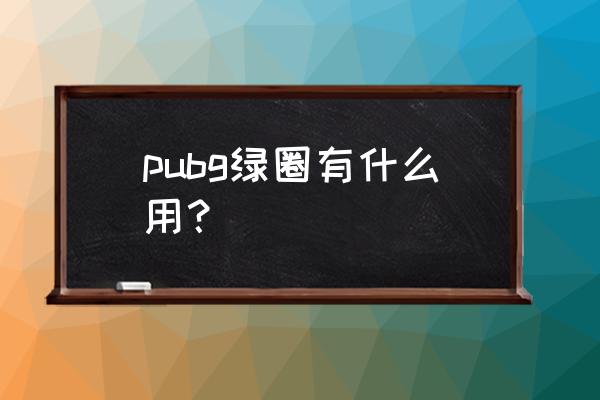 pubg绿圈有什么用？